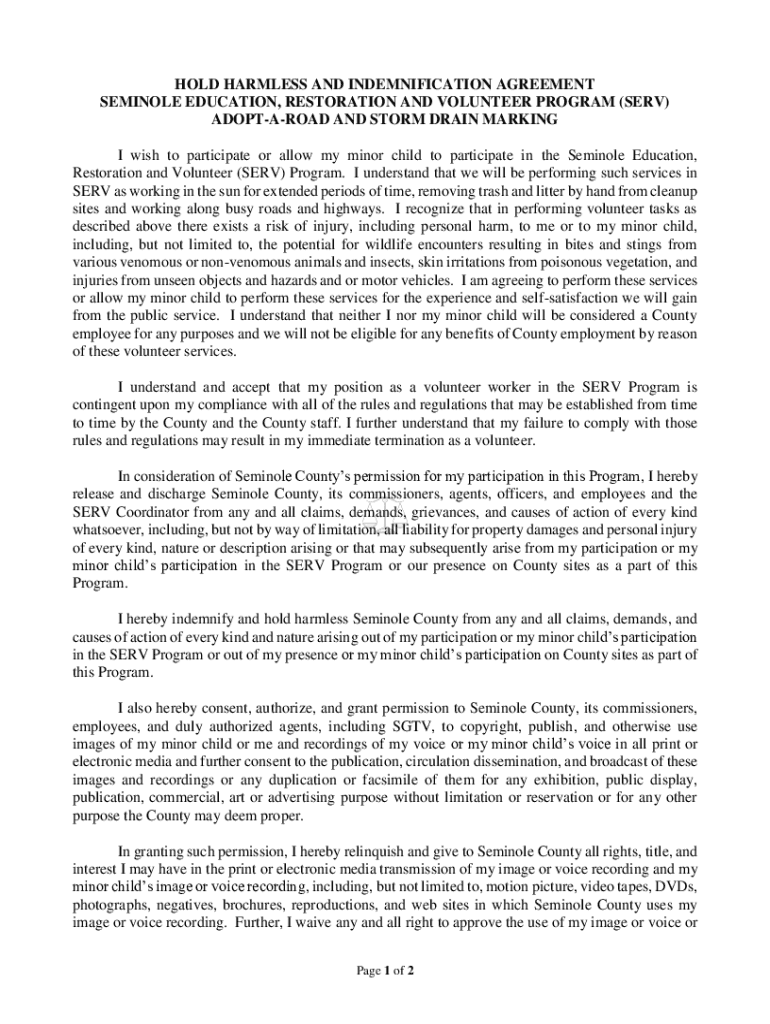 HOLD HARMLESS AND INDEMNIFICATION AGREEMENT
SEMINOLE EDUCATION, RESTORATION AND VOLUNTEER PROGRAM (SERV)
ADOPT-A-ROAD AND STORM DRAIN MARKING

I wish to participate or allow my minor child to participate in the Seminole Education, Restoration and Volunteer (SERV) Program. I understand that we will be performing such services in SERV as working in the sun for extended periods of time, removing trash and litter by hand from cleanup sites and working along busy roads and highways. I recognize that in performing volunteer tasks as described above there exists a risk of injury, including personal harm, to me or to my minor child, including, but not limited to, the potential for wildlife encounters resulting in bites and stings from various venomous or non-venomous animals and insects, skin irritations from poisonous vegetation, and injuries from unseen objects and hazards and or motor vehicles. I am agreeing to perform these services or allow my minor child to perform these services for the experience and self-satisfaction we will gain from the public service. I understand that neither I nor my minor child will be considered a County employee for any purposes and we will not be eligible for any benefits of County employment by reason of these volunteer services.

I understand and accept that my position as a volunteer worker in the SERV Program is contingent upon my compliance with all of the rules and regulations that may be established from time to time by the County and the County staff. I further understand that my failure to comply with those rules and regulations may result in my immediate termination as a volunteer.

In consideration of Seminole County's permission for my participation in this Program, I hereby release and discharge Seminole County, its commissioners, agents, officers, and employees and the SERV Coordinator from any and all claims, demands, grievances, and causes of action of every kind whatsoever, including, but not by way of limitation, all liability for property damages and personal injury of every kind, nature or description arising or that may subsequently arise from my participation or my minor child's participation in the SERV Program or our presence on County sites as a part of this Program.

I hereby indemnify and hold harmless Seminole County from any and all claims, demands, and causes of action of every kind and nature arising out of my participation or my minor child's participation in the SERV Program or out of my presence or my minor child's participation on County sites as part of this Program.

I also hereby consent, authorize, and grant permission to Seminole County, its commissioners, employees, and duly authorized agents, including SGTV, to copyright, publish, and otherwise use images of my minor child or me and recordings of my voice or my minor child's voice in all print or electronic media and further consent to the publication, circulation dissemination, and broadcast of these images and recordings or any duplication or facsimile of them for any exhibition, public display, publication, commercial, art or advertising purpose without limitation or reservation or for any other purpose the County may deem proper.

In granting such permission, I hereby relinquish and give to Seminole County all rights, title, and interest I may have in the print or electronic media transmission of my image or voice recording and my minor child's image or voice recording, including, but not limited to, motion picture, video tapes, DVDs, photographs, negatives, brochures, reproductions, and web sites in which Seminole County uses my image or voice recording. Further, I waive any and all right to approve the use of my image or voice or

Page 1 of 2